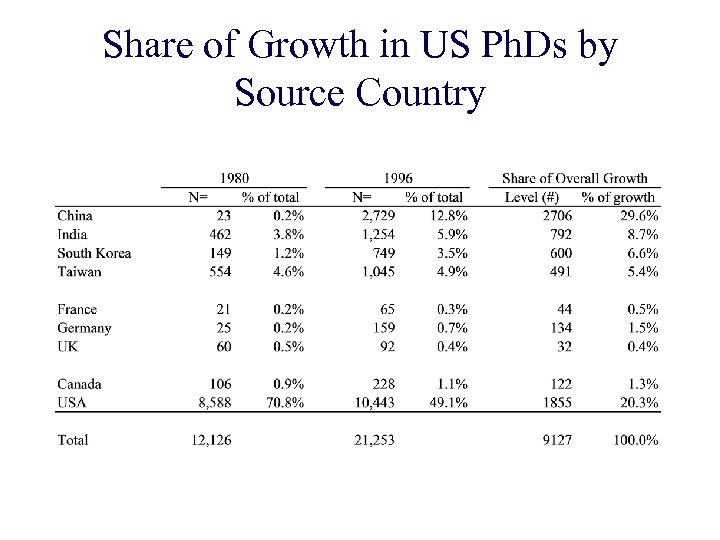 Share of Growth in US PhDs by Source Country

| | 1980 | | 1996 | | Share of Overall Growth | |
|---|---|---|---|---|---|---|
| | N= | % of total | N= | % of total | Level (#) | % of growth |
| China | 23 | 0.2% | 2,729 | 12.8% | 2706 | 29.6% |
| India | 462 | 3.8% | 1,254 | 5.9% | 792 | 8.7% |
| South Korea | 149 | 1.2% | 749 | 3.5% | 600 | 6.6% |
| Taiwan | 554 | 4.6% | 1,045 | 4.9% | 491 | 5.4% |
| France | 21 | 0.2% | 65 | 0.3% | 44 | 0.5% |
| Germany | 25 | 0.2% | 159 | 0.7% | 134 | 1.5% |
| UK | 60 | 0.5% | 92 | 0.4% | 32 | 0.4% |
| Canada | 106 | 0.9% | 228 | 1.1% | 122 | 1.3% |
| USA | 8,588 | 70.8% | 10,443 | 49.1% | 1855 | 20.3% |
| Total | 12,126 | | 21,253 | | 9127 | 100.0% |